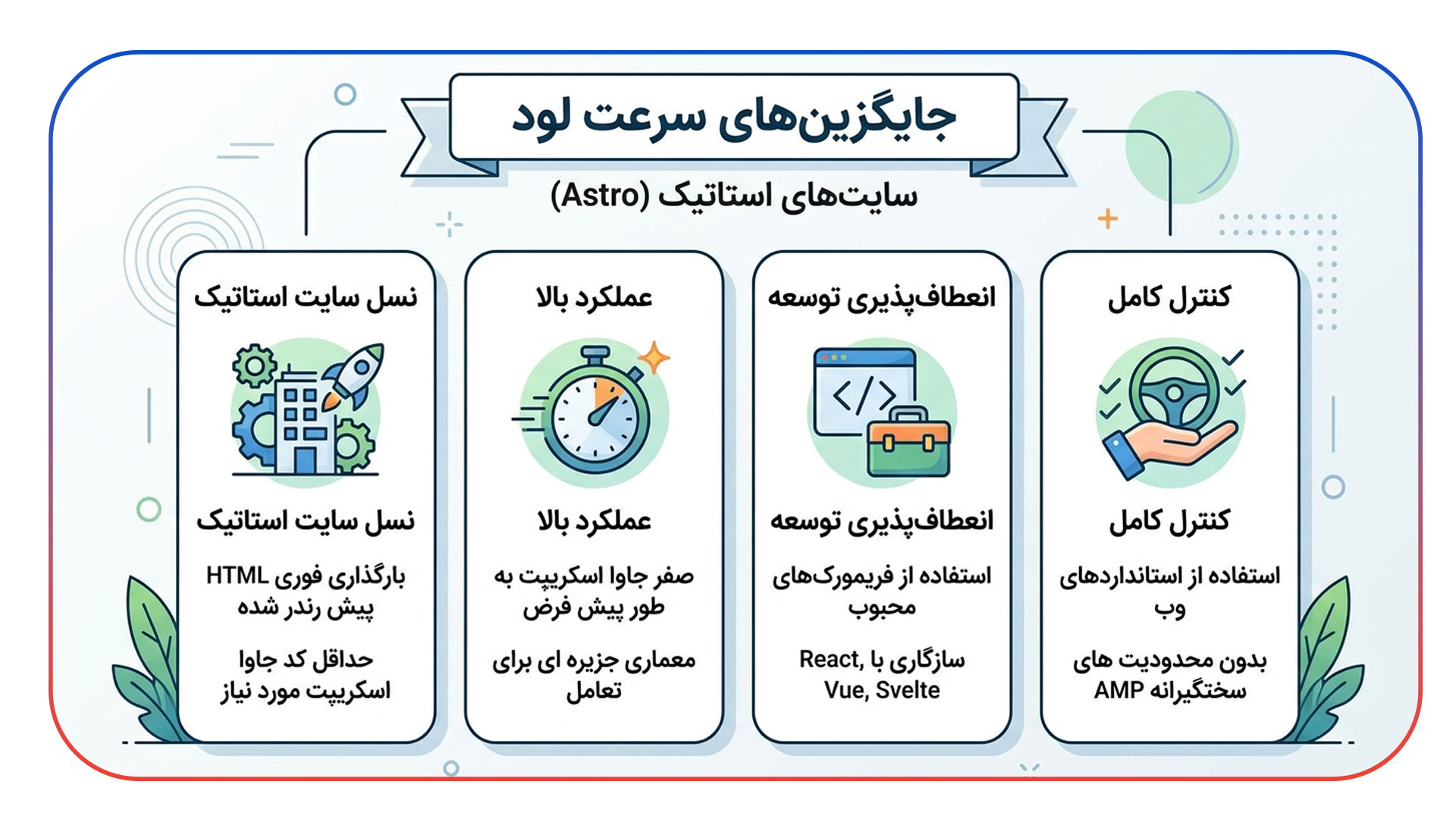 جایگزین‌های سرعت لود

سایت‌های استاتیک (Astro)

کنترل کامل

کنترل کامل

استفاده از استانداردهای وب

بدون محدودیت های سختگیرانه AMP

انعطاف‌پذیری توسعه

انعطاف‌پذیری توسعه

استفاده از فریمورک‌های محبوب

سازگاری با React, Vue, Svelte

عملکرد بالا

عملکرد بالا

صفر جاوا اسکریپت به طور پیش فرض

معماری جزیره ای برای تعامل

نسل سایت استاتیک

نسل سایت استاتیک

بارگذاری فوری HTML پیش رندر شده

حداقل کد جاوا اسکریپت مورد نیاز